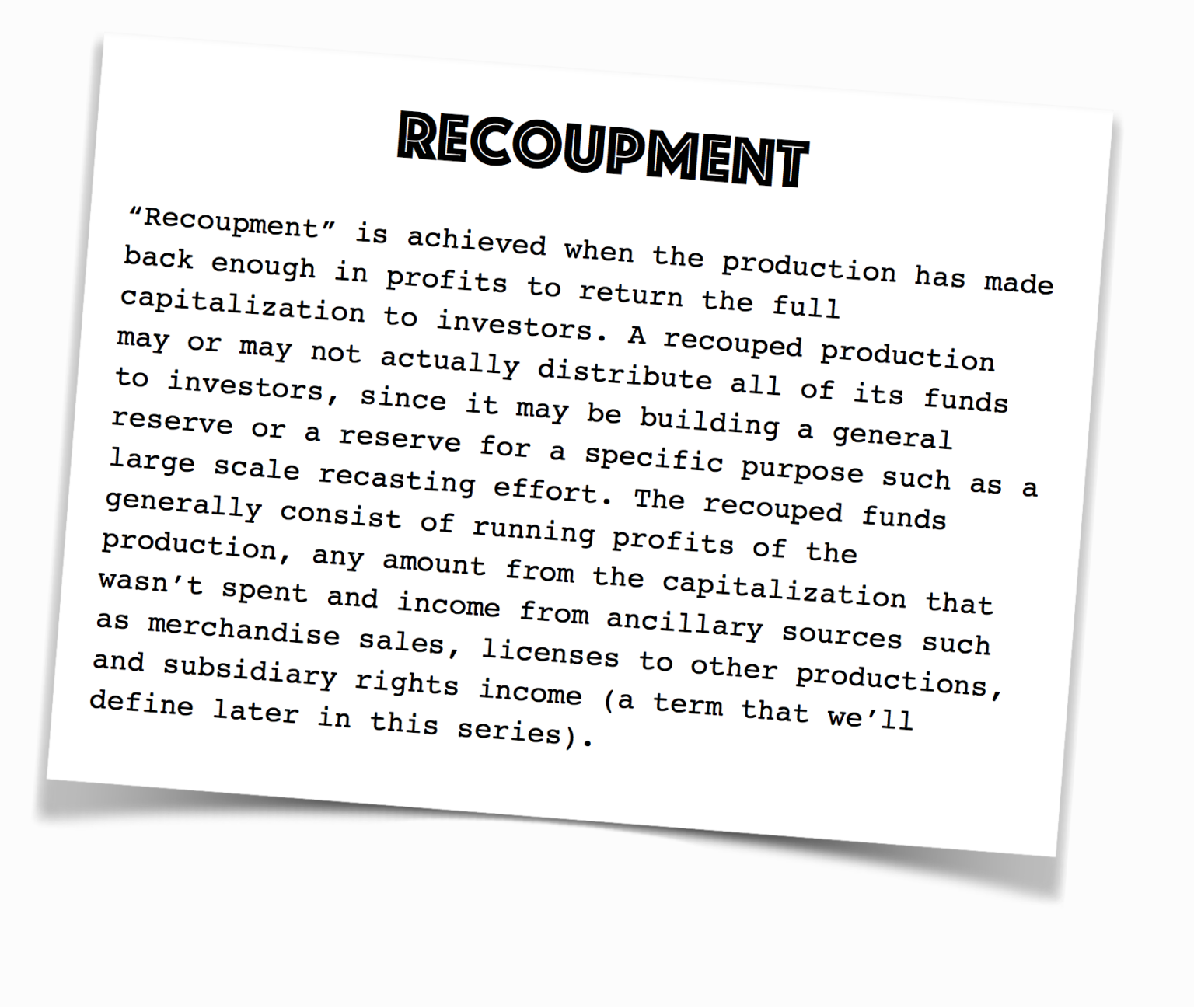 RECOUPMENT

“Recoupment” is achieved when the production has made back enough in profits to return the full capitalization to investors. A recouped production may or may not actually distribute all of its funds to investors, since it may be building a general reserve or a reserve for a specific purpose such as a large scale recasting effort. The recouped funds generally consist of running profits of the production, any amount from the capitalization that wasn’t spent and income from ancillary sources such as merchandise sales, licenses to other productions, and subsidiary rights income (a term that we’ll define later in this series).